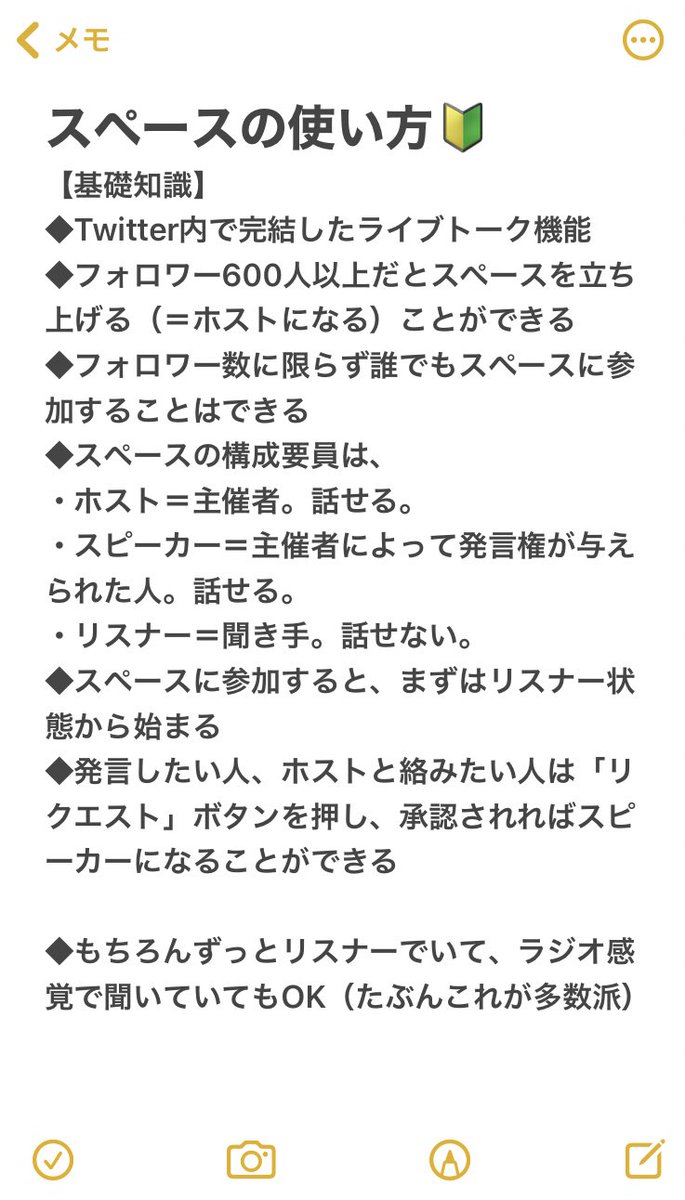 メモ

スペースの使い方🔰
【基礎知識】
◆Twitter内で完結したライブトーク機能
◆フォロワー600人以上だとスペースを立ち上げる（＝ホストになる）ことができる
◆フォロワー数に限らず誰でもスペースに参加することはできる
◆スペースの構成要員は、
・ホスト＝主催者。話せる。
・スピーカー＝主催者によって発言権が与えられた人。話せる。
・リスナー＝聞き手。話せない。
◆スペースに参加すると、まずはリスナー状態から始まる
◆発言したい人、ホストと絡みたい人は「リクエスト」ボタンを押し、承認されればスピーカーになることができる

◆もちろんずっとリスナーでいて、ラジオ感覚で聞いていてもOK（たぶんこれが多数派）